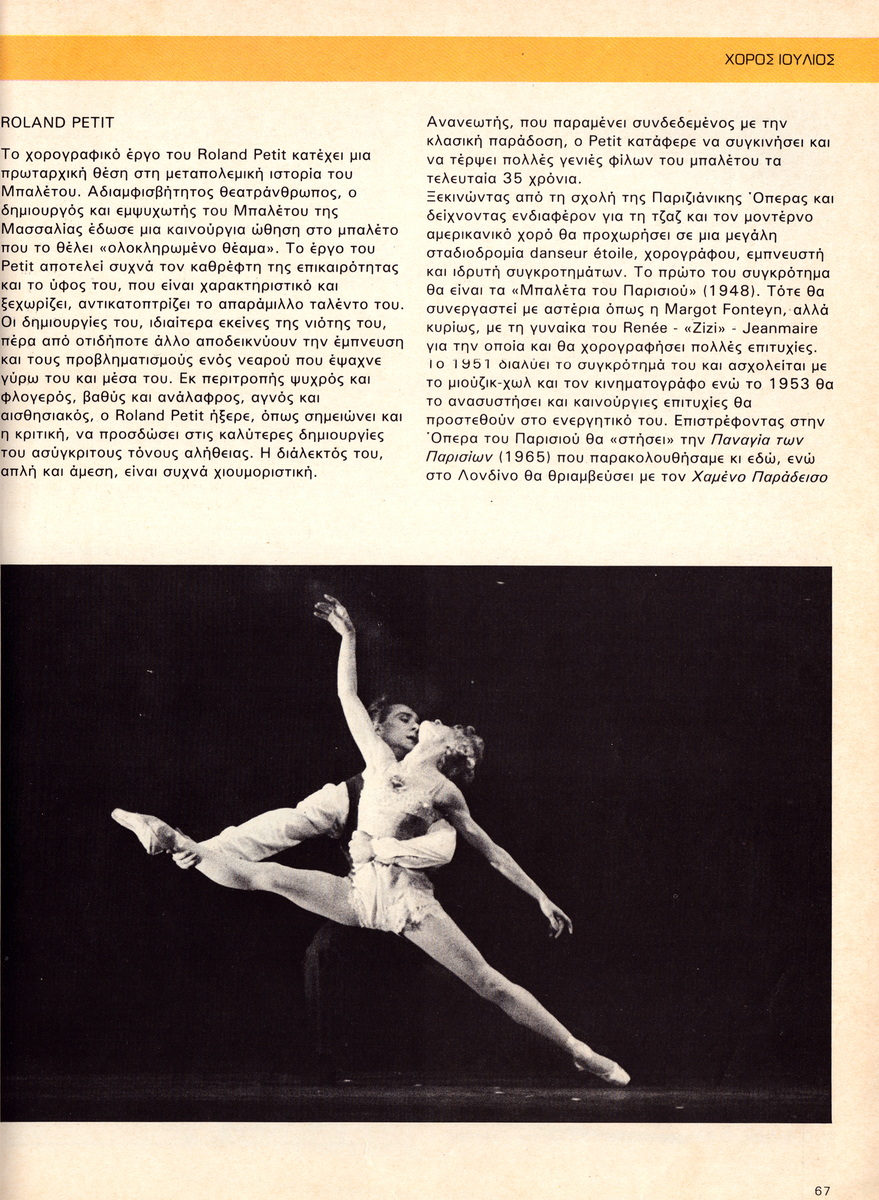 ΧΟΡΟΣ ΙΟΥΛΙΟΣ

ROLAND PETIT

Το χορογραφικό έργο του Roland Petit κατέχει μια πρωταρχική θέση στη μεταπολεμική ιστορία του Μπαλέτου. Αδιαμφισβήτητος θεατράνθρωπος, ο δημιουργός και εμψυχωτής του Μπαλέτου της Μασσαλίας έδωσε μια καινούργια ώθηση στο μπαλέτο που το θέλει «ολοκληρωμένο θέαμα». Το έργο του Petit αποτελεί συχνά τον καθρέφτη της επικαιρότητας και το ύφος του, που είναι χαρακτηριστικό και ξεχωρίζει, αντικατοπτρίζει το απαράμιλλο ταλέντο του. Οι δημιουργίες του, ιδιαίτερα εκείνες της νιότης του, πέρα από οτιδήποτε άλλο αποδεικνύουν την έμπνευση και τους προβληματισμούς ενός νεαρού που έψαχνε γύρω του και μέσα του. Εκ περιτροπής ψυχρός και φλογερός, βαθύς και ανάλαφρος, αγνός και αισθησιακός, ο Roland Petit ήξερε, όπως σημειώνει και η κριτική, να προσδώσει στις καλύτερες δημιουργίες του ασύγκριτους τόνους αλήθειας. Η διάλεκτός του, απλή και άμεση, είναι συχνά χιουμοριστική.

Ανανεωτής, που παραμένει συνδεδεμένος με την κλασική παράδοση, ο Petit κατάφερε να συγκινήσει και να τέρψει πολλές γενιές φίλων του μπαλέτου τα τελευταία 35 χρόνια.
Ξεκινώντας από τη σχολή της Παριζιάνικης Όπερας και δείχνοντας ενδιαφέρον για τη τζαζ και τον μοντέρνο αμερικανικό χορό θα προχωρήσει σε μια μεγάλη σταδιοδρομία danseur étoile, χορογράφου, εμπνευστή και ιδρυτή συγκροτημάτων. Το πρώτο του συγκρότημα θα είναι τα «Μπαλέτα του Παρισιού» (1948). Τότε θα συνεργαστεί με αστέρια όπως η Margot Fonteyn, αλλά κυρίως, με τη γυναίκα του Renée - «Zizi» - Jeanmaire για την οποία και θα χορογραφήσει πολλές επιτυχίες. Το 1951 διαλύει το συγκρότημά του και ασχολείται με το μιούζικ-χωλ και τον κινηματογράφο ενώ το 1953 θα το ανασυστήσει και καινούργιες επιτυχίες θα προστεθούν στο ενεργητικό του. Επιστρέφοντας στην Όπερα του Παρισιού θα «στήσει» την Παναγία των Παρισίων (1965) που παρακολουθήσαμε κι εδώ, ενώ στο Λονδίνο θα θριαμβεύσει με τον Χαμένο Παράδεισο

67